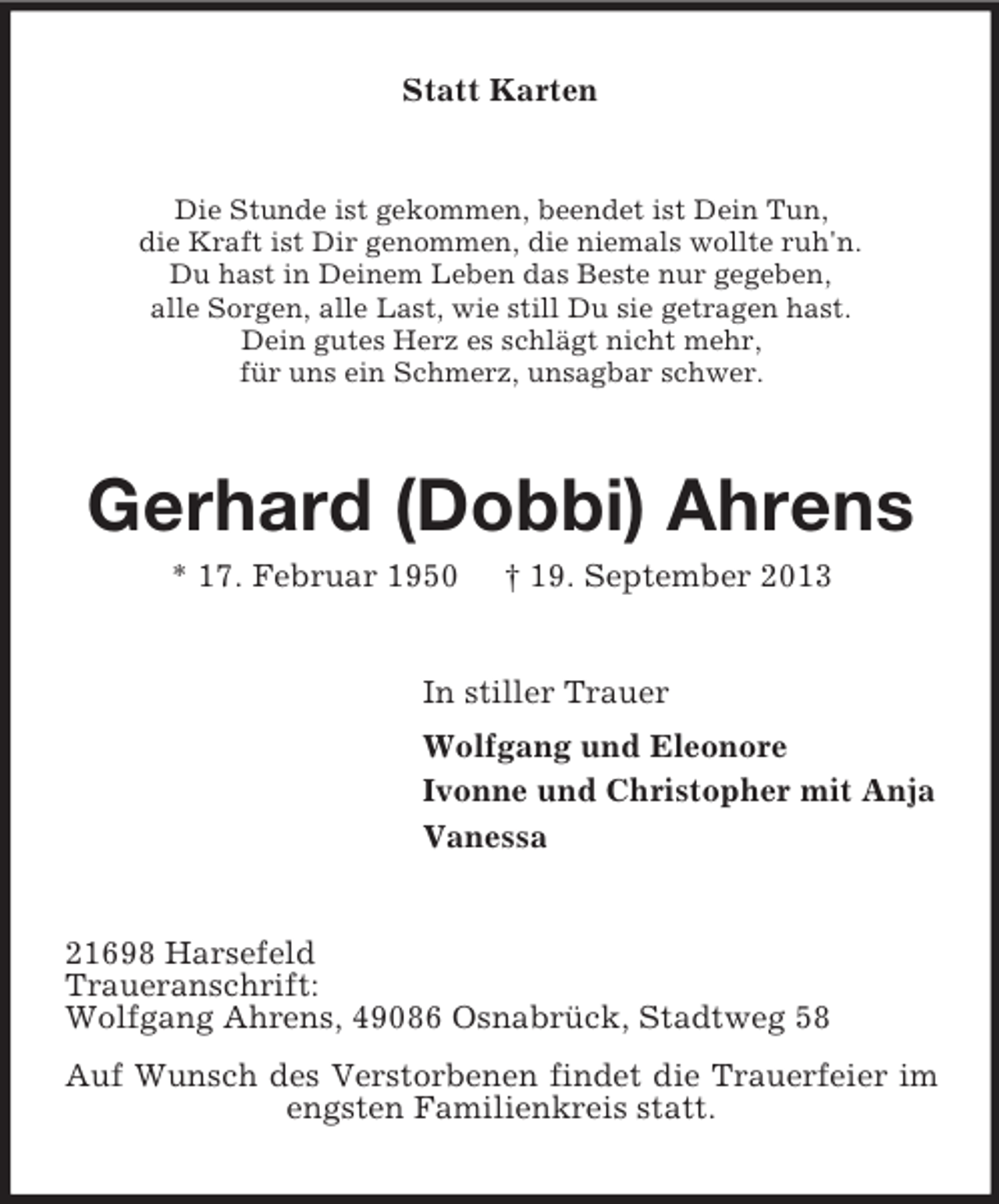 Statt Karten

Die Stunde ist gekommen, beendet ist Dein Tun,
die Kraft ist Dir genommen, die niemals wollte ruh'n.
Du hast in Deinem Leben das Beste nur gegeben,
alle Sorgen, alle Last, wie still Du sie getragen hast.
Dein gutes Herz es schlägt nicht mehr,
für uns ein Schmerz, unsagbar schwer.

Gerhard (Dobbi) Ahrens

* 17. Februar 1950 † 19. September 2013

In stiller Trauer

Wolfgang und Eleonore
Ivonne und Christopher mit Anja
Vanessa

21698 Harsefeld
Traueranschrift:
Wolfgang Ahrens, 49086 Osnabrück, Stadtweg 58

Auf Wunsch des Verstorbenen findet die Trauerfeier im engsten Familienkreis statt.